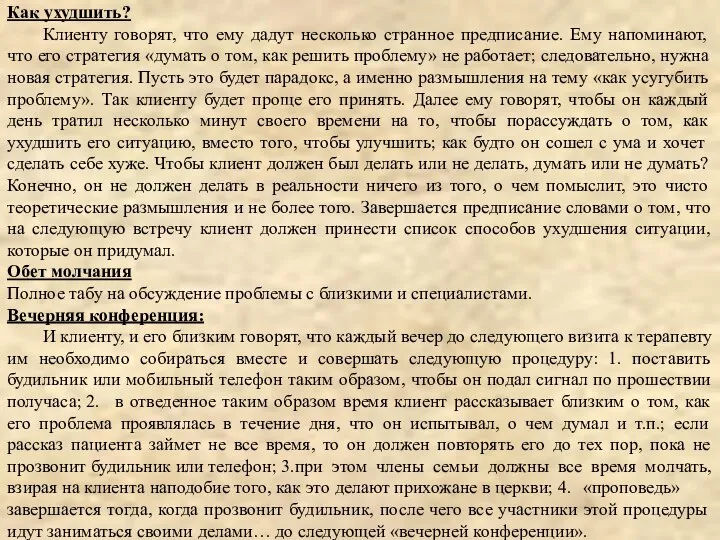 Как ухудшить?

Клиенту говорят, что ему дадут несколько странное предписание. Ему напоминают, что его стратегия «думать о том, как решить проблему» не работает; следовательно, нужна новая стратегия. Пусть это будет парадокс, а именно размышления на тему «как усугубить проблему». Так клиенту будет проще его принять. Далее ему говорят, чтобы он каждый день тратил несколько минут своего времени на то, чтобы порассуждать о том, как ухудшить его ситуацию, вместо того, чтобы улучшить; как будто он сошел с ума и хочет сделать себе хуже. Чтобы клиент должен был делать или не делать, думать или не думать? Конечно, он не должен делать в реальности ничего из того, о чем помыслит, это чисто теоретические размышления и не более того. Завершается предписание словами о том, что на следующую встречу клиент должен принести список способов ухудшения ситуации, которые он придумал.

Обет молчания

Полное табу на обсуждение проблемы с близкими и специалистами.

Вечерняя конференция:

И клиенту, и его близким говорят, что каждый вечер до следующего визита к терапевту им необходимо собираться вместе и совершать следующую процедуру: 1. поставить будильник или мобильный телефон таким образом, чтобы он подал сигнал по прошествии получаса; 2. в отведенное таким образом время клиент рассказывает близким о том, как его проблема проявлялась в течение дня, что он испытывал, о чем думал и т.п.; если рассказ пациента займет не все время, то он должен повторять его до тех пор, пока не прозвонит будильник или телефон; 3.при этом члены семьи должны все время молчать, взирая на клиента наподобие того, как это делают прихожане в церкви; 4. «проповедь» завершается тогда, когда прозвонит будильник, после чего все участники этой процедуры идут заниматься своими делами… до следующей «вечерней конференции».